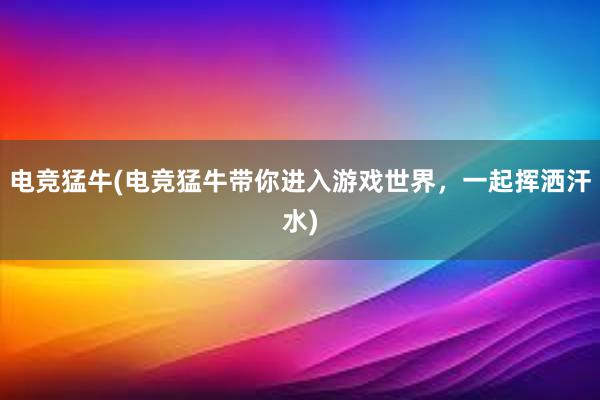 电竞猛牛(电竞猛牛带你进入游戏世界，一起挥洒汗水)